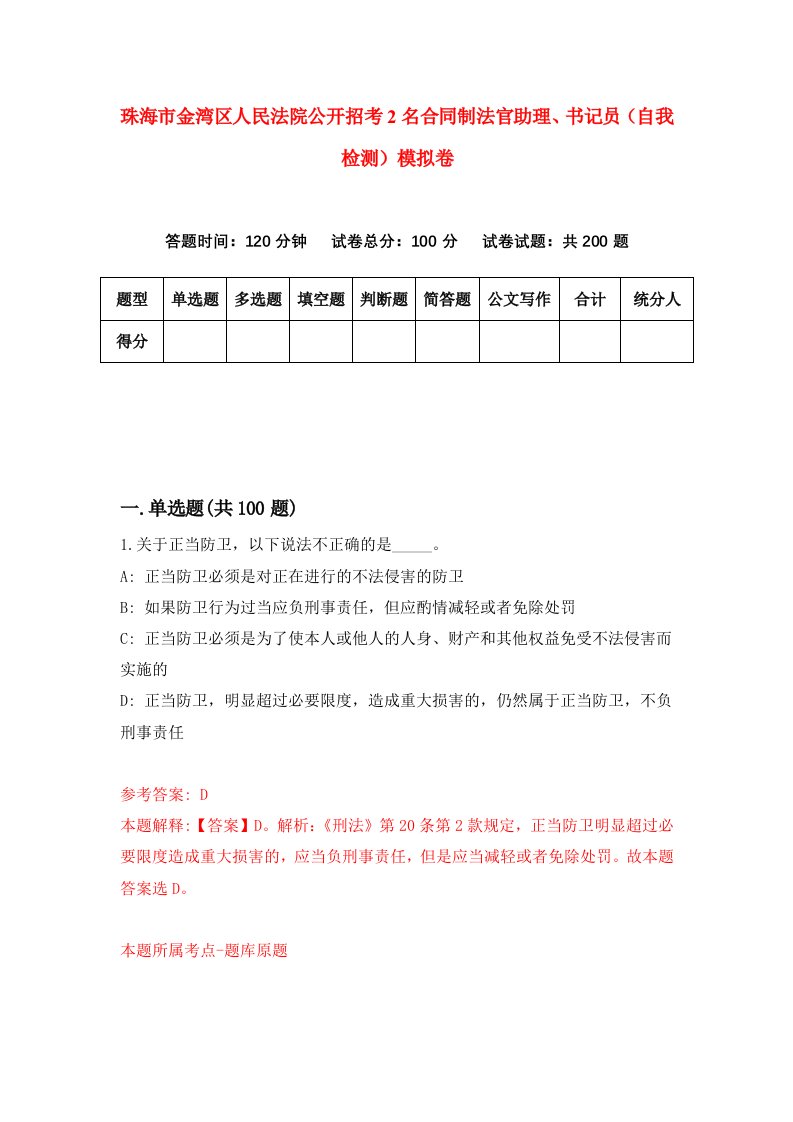 珠海市金湾区人民法院公开招考2名合同制法官助理、书记员（自我检测）模拟卷

答题时间：120分钟　试卷总分：100分　试卷试题：共200题

| 题型 | 单选题 | 多选题 | 填空题 | 判断题 | 简答题 | 公文写作 | 合计 | 统分人 |
|---|---|---|---|---|---|---|---|---|
| 得分 | | | | | | | | |

一.单选题(共100题)

1.关于正当防卫，以下说法不正确的是_____。

A: 正当防卫必须是对正在进行的不法侵害的防卫

B: 如果防卫行为过当应负刑事责任，但应酌情减轻或者免除处罚

C: 正当防卫必须是为了使本人或他人的人身、财产和其他权益免受不法侵害而实施的

D: 正当防卫，明显超过必要限度，造成重大损害的，仍然属于正当防卫，不负刑事责任

参考答案: D

本题解释:【答案】D。解析:《刑法》第20条第2款规定，正当防卫明显超过必要限度造成重大损害的，应当负刑事责任，但是应当减轻或者免除处罚。故本题答案选D。

本题所属考点-题库原题